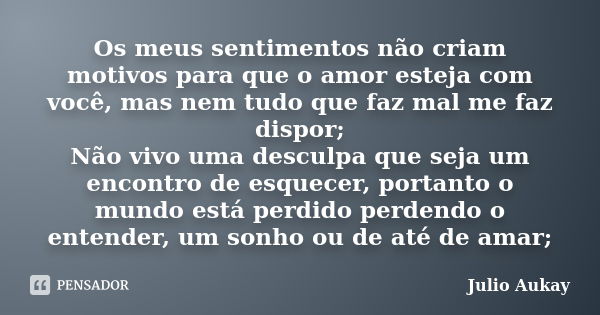 Os meus sentimentos não criam motivos para que o amor esteja com você, mas nem tudo que faz mal me faz dispor;
Não vivo uma desculpa que seja um encontro de esquecer, portanto o mundo está perdido perdendo o entender, um sonho ou de até de amar;

PENSADOR

Julio Aukay